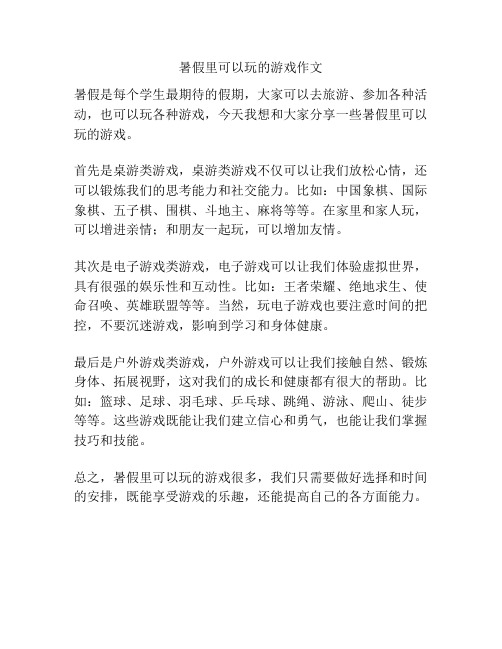 暑假里可以玩的游戏作文

暑假是每个学生最期待的假期，大家可以去旅游、参加各种活动，也可以玩各种游戏，今天我想和大家分享一些暑假里可以玩的游戏。

首先是桌游类游戏，桌游类游戏不仅可以让我们放松心情，还可以锻炼我们的思考能力和社交能力。比如：中国象棋、国际象棋、五子棋、围棋、斗地主、麻将等等。在家里和家人玩，可以增进亲情；和朋友一起玩，可以增加友情。

其次是电子游戏类游戏，电子游戏可以让我们体验虚拟世界，具有很强的娱乐性和互动性。比如：王者荣耀、绝地求生、使命召唤、英雄联盟等等。当然，玩电子游戏也要注意时间的把控，不要沉迷游戏，影响到学习和身体健康。

最后是户外游戏类游戏，户外游戏可以让我们接触自然、锻炼身体、拓展视野，这对我们的成长和健康都有很大的帮助。比如：篮球、足球、羽毛球、乒乓球、跳绳、游泳、爬山、徒步等等。这些游戏既能让我们建立信心和勇气，也能让我们掌握技巧和技能。

总之，暑假里可以玩的游戏很多，我们只需要做好选择和时间的安排，既能享受游戏的乐趣，还能提高自己的各方面能力。